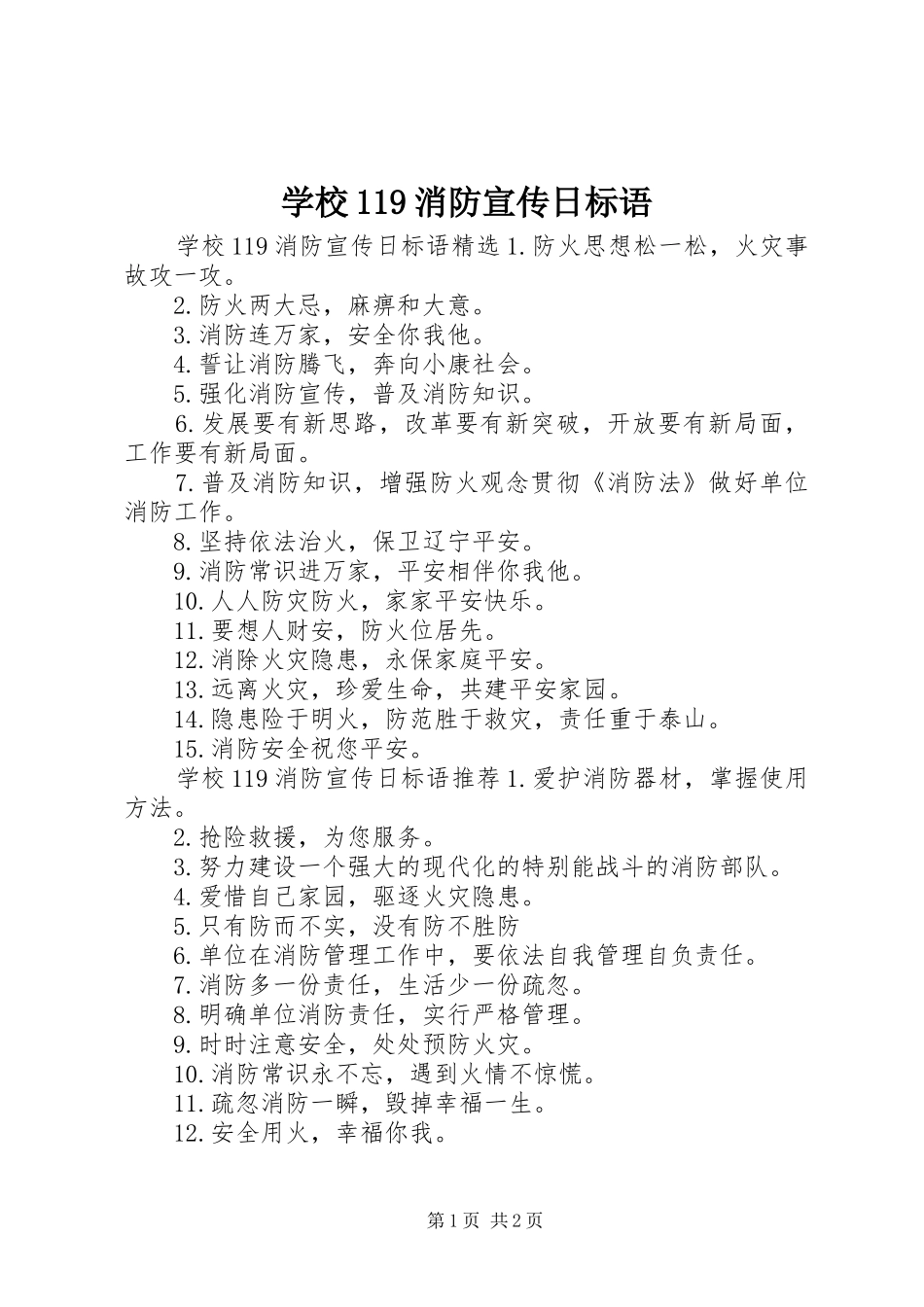 学校119消防宣传日标语

学校119消防宣传日标语精选1.防火思想松一松，火灾事故攻一攻。

2.防火两大忌，麻痹和大意。

3.消防连万家，安全你我他。

4.誓让消防腾飞，奔向小康社会。

5.强化消防宣传，普及消防知识。

6.发展要有新思路，改革要有新突破，开放要有新局面，工作要有新局面。

7.普及消防知识，增强防火观念贯彻《消防法》做好单位消防工作。

8.坚持依法治火，保卫辽宁平安。

9.消防常识进万家，平安相伴你我他。

10.人人防灾防火，家家平安快乐。

11.要想人财安，防火位居先。

12.消除火灾隐患，永保家庭平安。

13.远离火灾，珍爱生命，共建平安家园。

14.隐患险于明火，防范胜于救灾，责任重于泰山。

15.消防安全祝您平安。

学校119消防宣传日标语推荐1.爱护消防器材，掌握使用方法。

2.抢险救援，为您服务。

3.努力建设一个强大的现代化的特别能战斗的消防部队。

4.爱惜自己家园，驱逐火灾隐患。

5.只有防而不实，没有防不胜防

6.单位在消防管理工作中，要依法自我管理自负责任。

7.消防多一份责任，生活少一份疏忽。

8.明确单位消防责任，实行严格管理。

9.时时注意安全，处处预防火灾。

10.消防常识永不忘，遇到火情不惊慌。

11.疏忽消防一瞬，毁掉幸福一生。

12.安全用火，幸福你我。

第1页 共2页